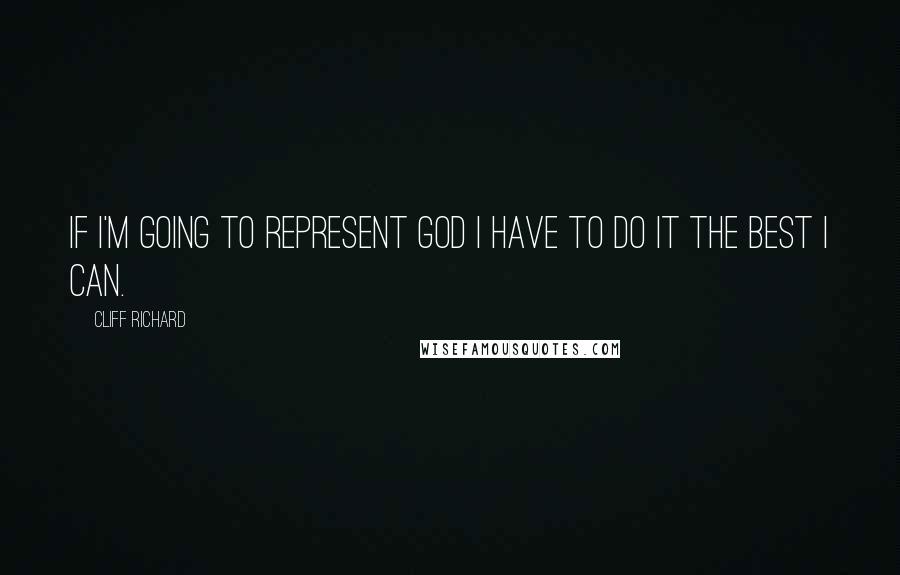 IF I'M GOING TO REPRESENT GOD I HAVE TO DO IT THE BEST I CAN.

CLIFF RICHARD

WISEFAMOUSQUOTES.COM